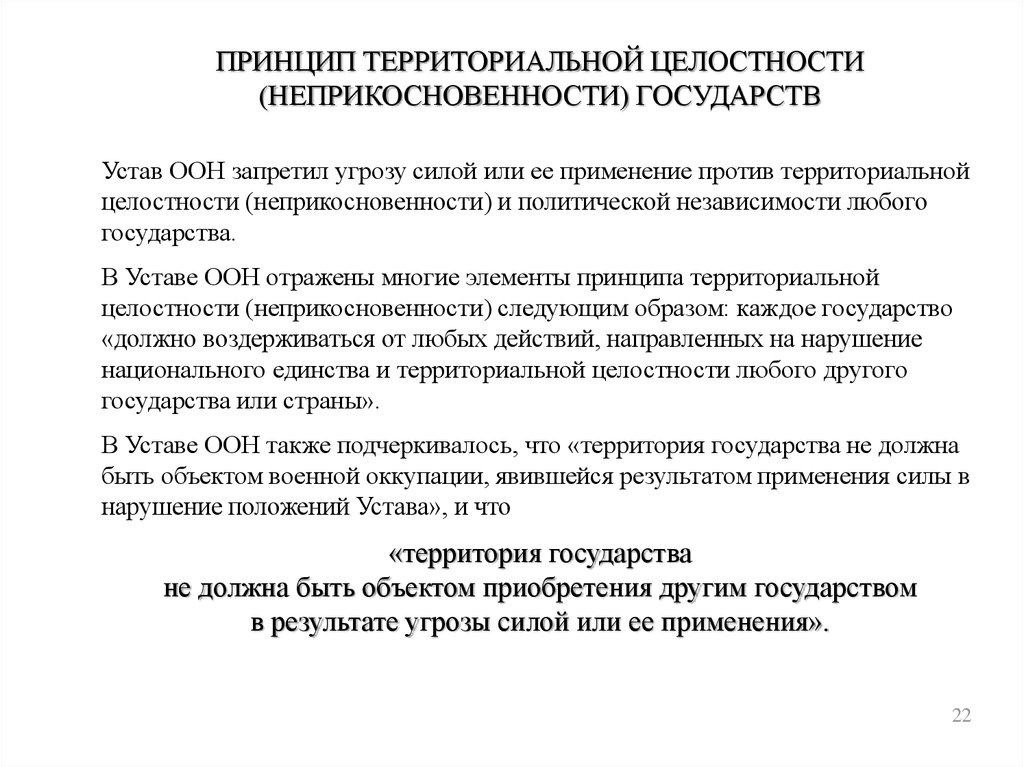 ПРИНЦИП ТЕРРИТОРИАЛЬНОЙ ЦЕЛОСТНОСТИ (НЕПРИКОСНОВЕННОСТИ) ГОСУДАРСТВ

Устав ООН запретил угрозу силой или ее применение против территориальной целостности (неприкосновенности) и политической независимости любого государства.

В Уставе ООН отражены многие элементы принципа территориальной целостности (неприкосновенности) следующим образом: каждое государство «должно воздерживаться от любых действий, направленных на нарушение национального единства и территориальной целостности любого другого государства или страны».

В Уставе ООН также подчеркивалось, что «территория государства не должна быть объектом военной оккупации, явившейся результатом применения силы в нарушение положений Устава», и что

«территория государства не должна быть объектом приобретения другим государством в результате угрозы силой или ее применения».

22